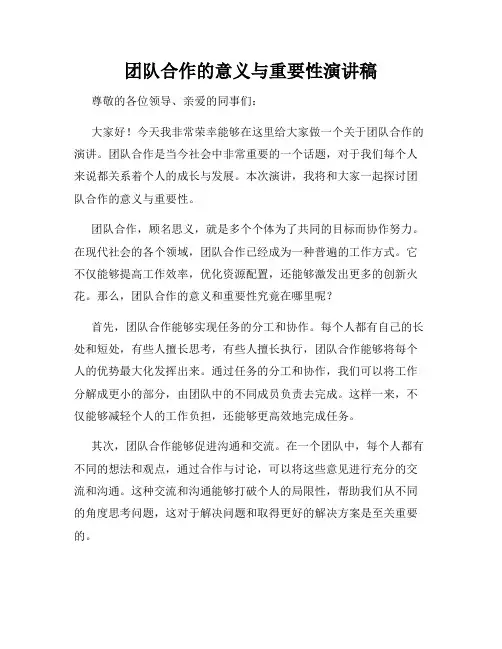 团队合作的意义与重要性演讲稿

尊敬的各位领导、亲爱的同事们：

大家好！今天我非常荣幸能够在这里给大家做一个关于团队合作的演讲。团队合作是当今社会中非常重要的一个话题，对于我们每个人来说都关系着个人的成长与发展。本次演讲，我将和大家一起探讨团队合作的意义与重要性。

团队合作，顾名思义，就是多个个体为了共同的目标而协作努力。在现代社会的各个领域，团队合作已经成为一种普遍的工作方式。它不仅能够提高工作效率，优化资源配置，还能够激发出更多的创新火花。那么，团队合作的意义和重要性究竟在哪里呢？

首先，团队合作能够实现任务的分工和协作。每个人都有自己的长处和短处，有些人擅长思考，有些人擅长执行，团队合作能够将每个人的优势最大化发挥出来。通过任务的分工和协作，我们可以将工作分解成更小的部分，由团队中的不同成员负责去完成。这样一来，不仅能够减轻个人的工作负担，还能够更高效地完成任务。

其次，团队合作能够促进沟通和交流。在一个团队中，每个人都有不同的想法和观点，通过合作与讨论，可以将这些意见进行充分的交流和沟通。这种交流和沟通能够打破个人的局限性，帮助我们从不同的角度思考问题，这对于解决问题和取得更好的解决方案是至关重要的。